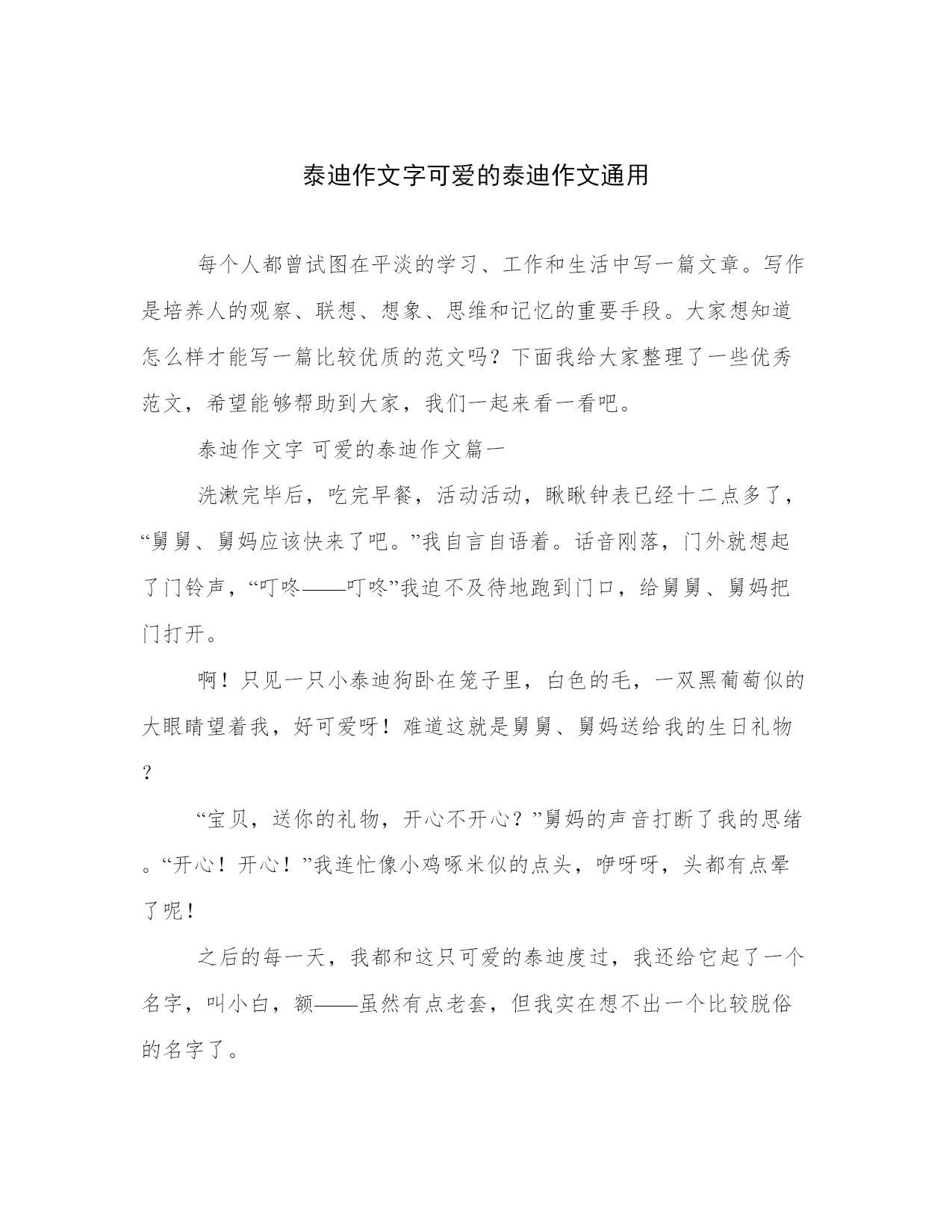 泰迪作文字可爱的泰迪作文通用

每个人都曾试图在平淡的学习、工作和生活中写一篇文章。写作是培养人的观察、联想、想象、思维和记忆的重要手段。大家想知道怎么样才能写一篇比较优质的范文吗？下面我给大家整理了一些优秀范文，希望能够帮助到大家，我们一起来看一看吧。

泰迪作文字 可爱的泰迪作文篇一

洗漱完毕后，吃完早餐，活动活动，瞅瞅钟表已经十二点多了，“舅舅、舅妈应该快来了吧。”我自言自语着。话音刚落，门外就想起了门铃声，“叮咚——叮咚”我迫不及待地跑到门口，给舅舅、舅妈把门打开。

啊！只见一只小泰迪狗卧在笼子里，白色的毛，一双黑葡萄似的大眼睛望着我，好可爱呀！难道这就是舅舅、舅妈送给我的生日礼物？

“宝贝，送你的礼物，开心不开心？”舅妈的声音打断了我的思绪。“开心！开心！”我连忙像小鸡啄米似的点头，咿呀呀，头都有点晕了呢！

之后的每一天，我都和这只可爱的泰迪度过，我还给它起了一个名字，叫小白，额——虽然有点老套，但我实在想不出一个比较脱俗的名字了。